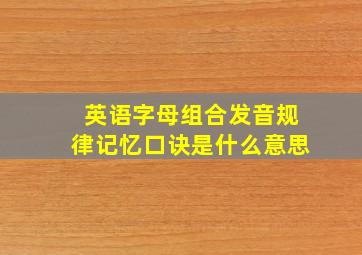 英语字母组合发音规律记忆口诀是什么意思